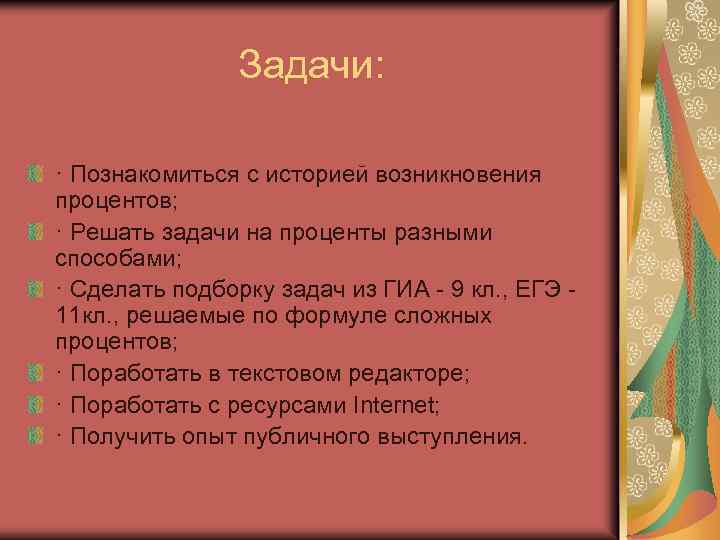 Задачи:

· Познакомиться с историей возникновения процентов;

· Решать задачи на проценты разными способами;

· Сделать подборку задач из ГИА - 9 кл., ЕГЭ - 11кл., решаемые по формуле сложных процентов;

· Поработать в текстовом редакторе;

· Поработать с ресурсами Internet;

· Получить опыт публичного выступления.